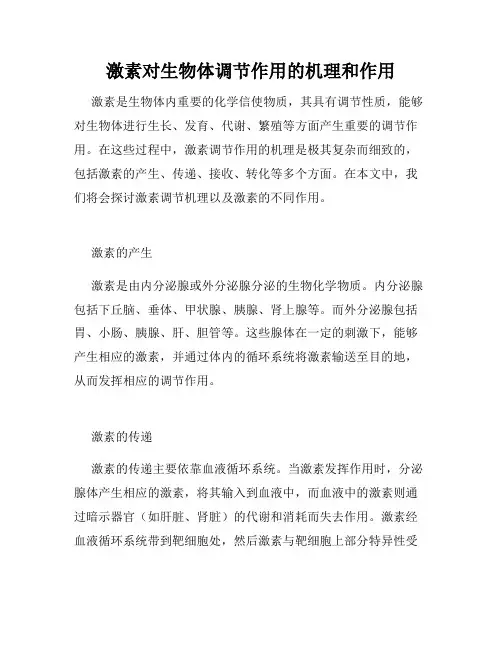 激素对生物体调节作用的机理和作用

激素是生物体内重要的化学信使物质，其具有调节性质，能够对生物体进行生长、发育、代谢、繁殖等方面产生重要的调节作用。在这些过程中，激素调节作用的机理是极其复杂而细致的，包括激素的产生、传递、接收、转化等多个方面。在本文中，我们将会探讨激素调节机理以及激素的不同作用。

激素的产生

激素是由内分泌腺或外分泌腺分泌的生物化学物质。内分泌腺包括下丘脑、垂体、甲状腺、胰腺、肾上腺等。而外分泌腺包括胃、小肠、胰腺、肝、胆管等。这些腺体在一定的刺激下，能够产生相应的激素，并通过体内的循环系统将激素输送至目的地，从而发挥相应的调节作用。

激素的传递

激素的传递主要依靠血液循环系统。当激素发挥作用时，分泌腺体产生相应的激素，将其输入到血液中，而血液中的激素则通过暗示器官（如肝脏、肾脏）的代谢和消耗而失去作用。激素经血液循环系统带到靶细胞处，然后激素与靶细胞上部分特异性受